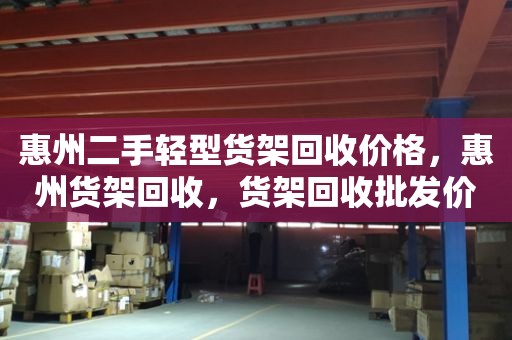 惠州二手轻型货架回收价格，惠州货架回收，货架回收批发价